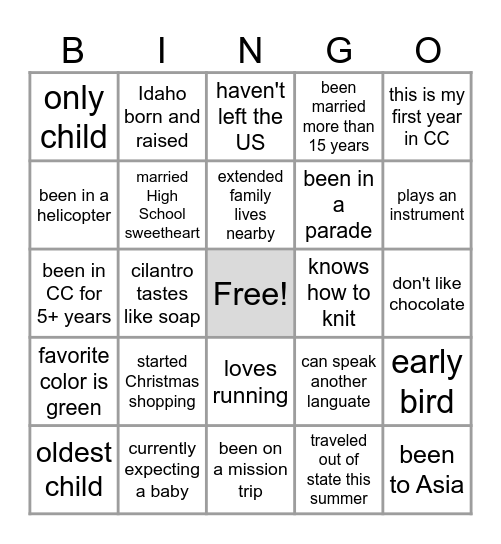 | B | I | N | G | O |
|---|---|---|---|---|
| only child | Idaho born and raised | haven't left the US | been married more than 15 years | this is my first year in CC |
| been in a helicopter | married High School sweetheart | extended family lives nearby | been in a parade | plays an instrument |
| been in CC for 5+ years | cilantro tastes like soap | Free! | knows how to knit | don't like chocolate |
| favorite color is green | started Christmas shopping | loves running | can speak another languate | early bird |
| oldest child | currently expecting a baby | been on a mission trip | traveled out of state this summer | been to Asia |